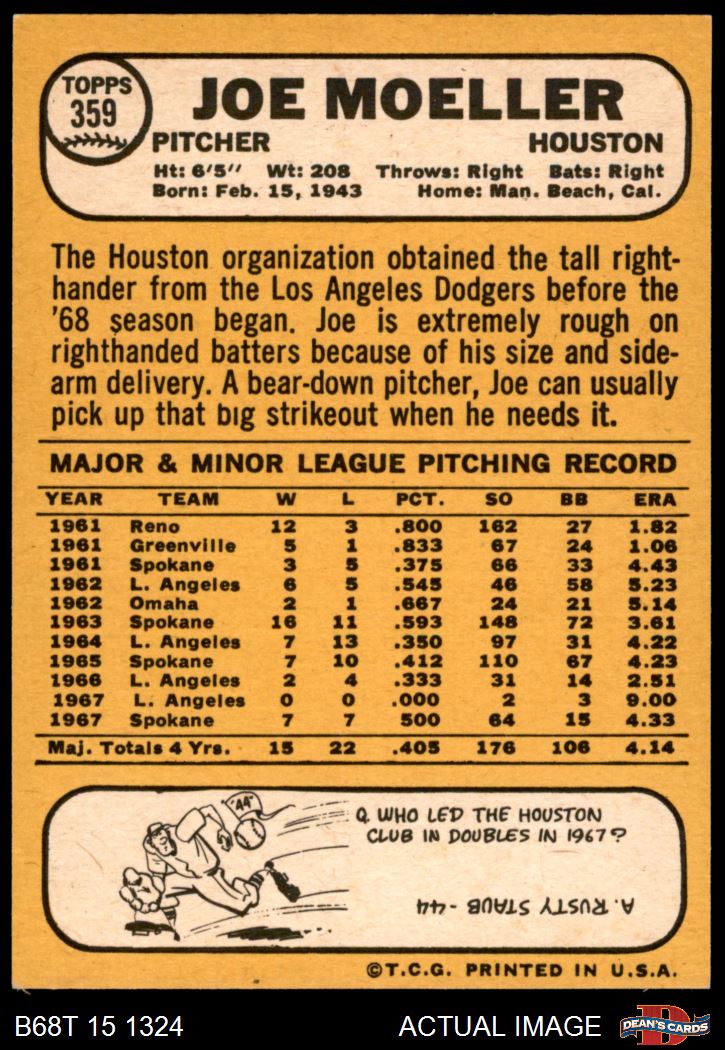 TOPPS 359

JOE MOELLER

PITCHER HOUSTON

Ht: 6'5'' Wt: 208 Throws: Right Bats: Right
Born: Feb. 15, 1943 Home: Man. Beach, Cal.

The Houston organization obtained the tall righthander from the Los Angeles Dodgers before the '68 season began. Joe is extremely rough on righthanded batters because of his size and sidearm delivery. A bear-down pitcher, Joe can usually pick up that big strikeout when he needs it.

MAJOR & MINOR LEAGUE PITCHING RECORD

| YEAR | TEAM | W | L | PCT. | SO | BB | ERA |
|---|---|---|---|---|---|---|---|
| 1961 | Reno | 12 | 3 | .800 | 162 | 27 | 1.82 |
| 1961 | Greenville | 5 | 1 | .833 | 67 | 24 | 1.06 |
| 1961 | Spokane | 3 | 5 | .375 | 66 | 33 | 4.43 |
| 1962 | L. Angeles | 6 | 5 | .545 | 46 | 58 | 5.23 |
| 1962 | Omaha | 2 | 1 | .667 | 24 | 21 | 5.14 |
| 1963 | Spokane | 16 | 11 | .593 | 148 | 72 | 3.61 |
| 1964 | L. Angeles | 7 | 13 | .350 | 97 | 31 | 4.22 |
| 1965 | Spokane | 7 | 10 | .412 | 110 | 67 | 4.23 |
| 1966 | L. Angeles | 2 | 4 | .333 | 31 | 14 | 2.51 |
| 1967 | L. Angeles | 0 | 0 | .000 | 2 | 3 | 9.00 |
| 1967 | Spokane | 7 | 7 | 500 | 64 | 15 | 4.33 |
| Maj. Totals 4 Yrs. | | 15 | 22 | .405 | 176 | 106 | 4.14 |

"44"

Q. WHO LED THE HOUSTON CLUB IN DOUBLES IN 1967?

A. RUSTY STAUB -44

©T.C.G. PRINTED IN U.S.A.

B68T 15 1324 ACTUAL IMAGE DEAN'S CARDS